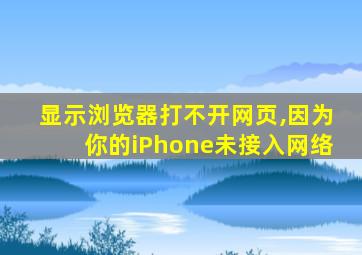 显示浏览器打不开网页,因为你的iPhone未接入网络